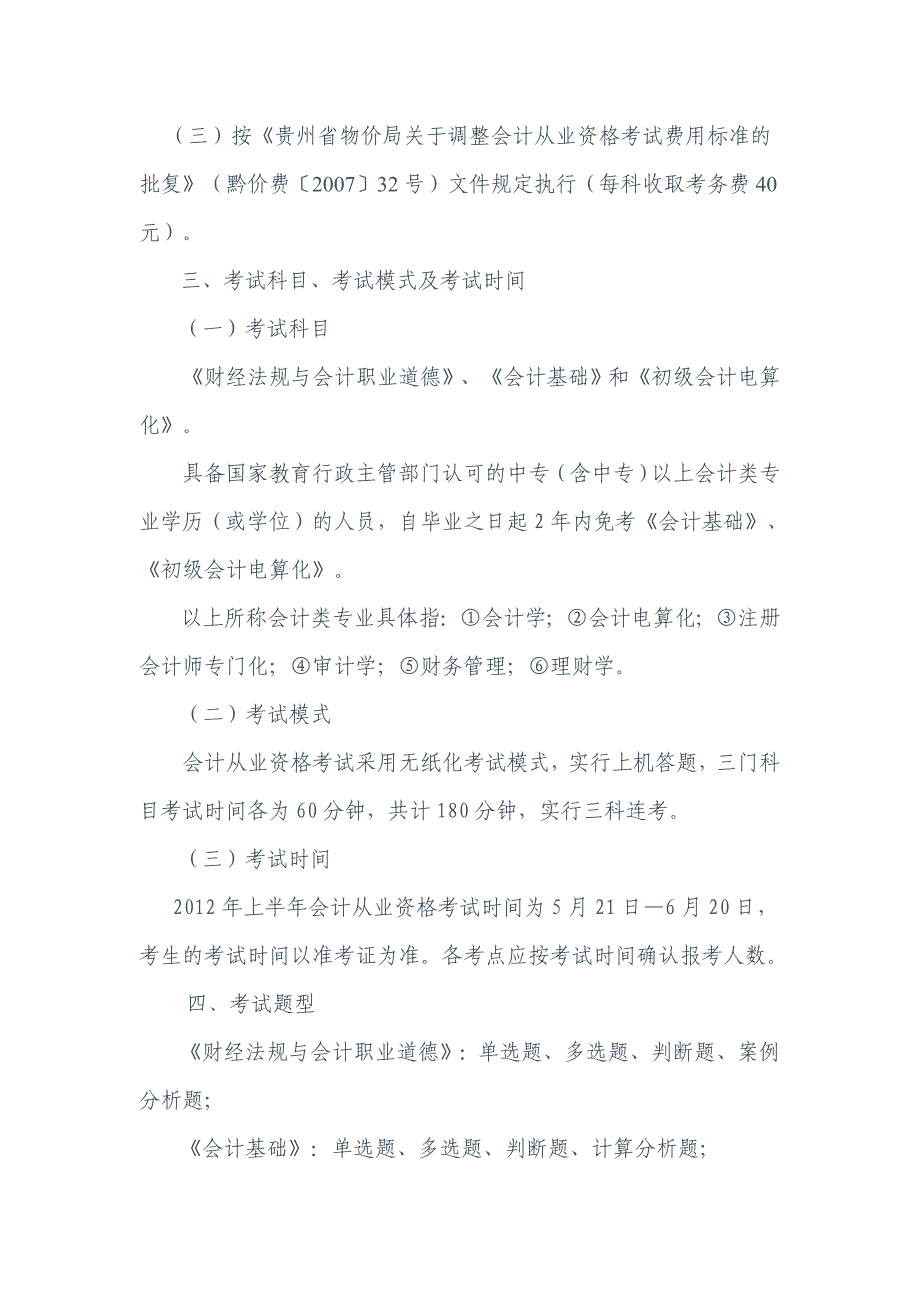 （三）按《贵州省物价局关于调整会计从业资格考试费用标准的批复》（黔价费〔2007〕32号）文件规定执行（每科收取考务费40元）。

三、考试科目、考试模式及考试时间

（一）考试科目

《财经法规与会计职业道德》、《会计基础》和《初级会计电算化》。

具备国家教育行政主管部门认可的中专（含中专）以上会计类专业学历（或学位）的人员，自毕业之日起2年内免考《会计基础》、《初级会计电算化》。

以上所称会计类专业具体指：①会计学；②会计电算化；③注册会计师专门化；④审计学；⑤财务管理；⑥理财学。

（二）考试模式

会计从业资格考试采用无纸化考试模式，实行上机答题，三门科目考试时间各为60分钟，共计180分钟，实行三科连考。

（三）考试时间

2012年上半年会计从业资格考试时间为5月21日—6月20日，考生的考试时间以准考证为准。各考点应按考试时间确认报考人数。

四、考试题型

《财经法规与会计职业道德》：单选题、多选题、判断题、案例分析题；

《会计基础》：单选题、多选题、判断题、计算分析题；